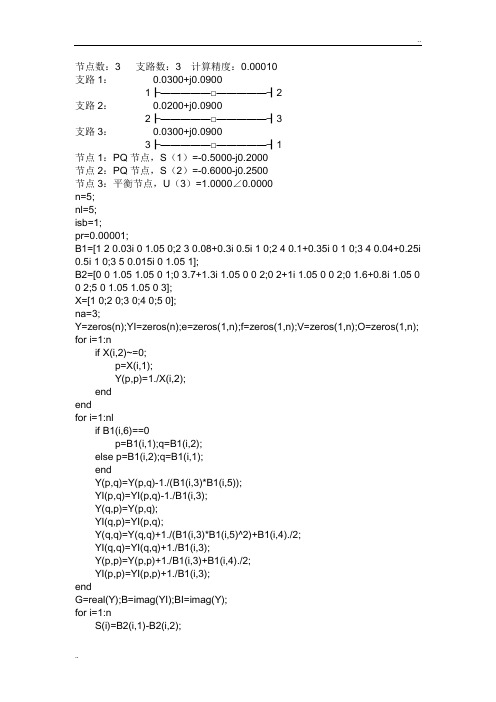 ..

节点数：3　支路数：3　计算精度：0.00010
支路 1：　　　0.0300+j0.0900
　　　　　　1 ├──────□──────┤ 2
支路 2：　　　0.0200+j0.0900
　　　　　　2 ├──────□──────┤ 3
支路 3：　　　0.0300+j0.0900
　　　　　　3 ├──────□──────┤ 1
节点 1：PQ 节点，S（1）=-0.5000-j0.2000
节点 2：PQ 节点，S（2）=-0.6000-j0.2500
节点 3：平衡节点，U（3）=1.0000∠0.0000
n=5;
nl=5;
isb=1;
pr=0.00001;
B1=[1 2 0.03i 0 1.05 0;2 3 0.08+0.3i 0.5i 1 0;2 4 0.1+0.35i 0 1 0;3 4 0.04+0.25i 0.5i 1 0;3 5 0.015i 0 1.05 1];
B2=[0 0 1.05 1.05 0 1;0 3.7+1.3i 1.05 0 0 2;0 2+1i 1.05 0 0 2;0 1.6+0.8i 1.05 0 0 2;5 0 1.05 1.05 0 3];
X=[1 0;2 0;3 0;4 0;5 0];
na=3;
Y=zeros(n);YI=zeros(n);e=zeros(1,n);f=zeros(1,n);V=zeros(1,n);O=zeros(1,n);
for i=1:n
　if X(i,2)~=0;
　　p=X(i,1);
　　Y(p,p)=1./X(i,2);
　end
end
for i=1:nl
　if B1(i,6)==0
　　p=B1(i,1);q=B1(i,2);
　else p=B1(i,2);q=B1(i,1);
　end
　Y(p,q)=Y(p,q)-1./(B1(i,3)*B1(i,5));
　YI(p,q)=YI(p,q)-1./B1(i,3);
　Y(q,p)=Y(p,q);
　YI(q,p)=YI(p,q);
　Y(q,q)=Y(q,q)+1./(B1(i,3)*B1(i,5)^2)+B1(i,4)./2;
　YI(q,q)=YI(q,q)+1./B1(i,3);
　Y(p,p)=Y(p,p)+1./B1(i,3)+B1(i,4)./2;
　YI(p,p)=YI(p,p)+1./B1(i,3);
end
G=real(Y);B=imag(YI);BI=imag(Y);
for i=1:n
　S(i)=B2(i,1)-B2(i,2);

..